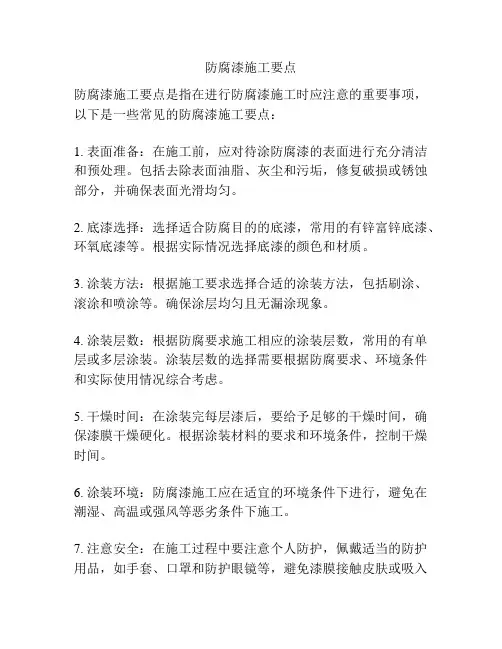 防腐漆施工要点

防腐漆施工要点是指在进行防腐漆施工时应注意的重要事项，以下是一些常见的防腐漆施工要点：

1. 表面准备：在施工前，应对待涂防腐漆的表面进行充分清洁和预处理。包括去除表面油脂、灰尘和污垢，修复破损或锈蚀部分，并确保表面光滑均匀。

2. 底漆选择：选择适合防腐目的的底漆，常用的有锌富锌底漆、环氧底漆等。根据实际情况选择底漆的颜色和材质。

3. 涂装方法：根据施工要求选择合适的涂装方法，包括刷涂、滚涂和喷涂等。确保涂层均匀且无漏涂现象。

4. 涂装层数：根据防腐要求施工相应的涂装层数，常用的有单层或多层涂装。涂装层数的选择需要根据防腐要求、环境条件和实际使用情况综合考虑。

5. 干燥时间：在涂装完每层漆后，要给予足够的干燥时间，确保漆膜干燥硬化。根据涂装材料的要求和环境条件，控制干燥时间。

6. 涂装环境：防腐漆施工应在适宜的环境条件下进行，避免在潮湿、高温或强风等恶劣条件下施工。

7. 注意安全：在施工过程中要注意个人防护，佩戴适当的防护用品，如手套、口罩和防护眼镜等，避免漆膜接触皮肤或吸入